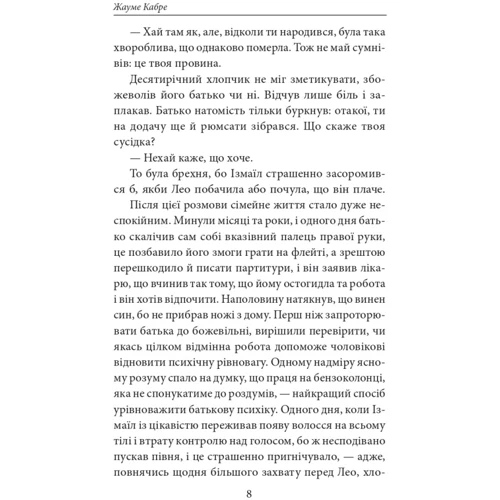 Жауме Кабре

— Хай там як, але, відколи ти народився, була така хвороблива, що однаково померла. Тож не май сумнівів: це твоя провина.

Десятирічний хлопчик не міг зметикувати, збожеволів його батько чи ні. Відчув лише біль і заплакав. Батько натомість тільки буркнув: отакої, ти на додачу ще й рюмсати зібрався. Що скаже твоя сусідка?

— Нехай каже, що хоче.

То була брехня, бо Ізмаїл страшенно засоромився б, якби Лео побачила або почула, що він плаче.

Після цієї розмови сімейне життя стало дуже неспокійним. Минули місяці та роки, і одного дня батько скалічив сам собі вказівний палець правої руки, це позбавило його змоги грати на флейті, а зрештою перешкодило й писати партитури, і він заявив лікарю, що вчинив так тому, що йому остогидла та робота і він хотів відпочити. Наполовину натякнув, що винен син, бо не прибрав ножі з дому. Перш ніж запроторювати батька до божевільні, вирішили перевірити, чи якась цілком відмінна робота допоможе чоловікові відновити психічну рівновагу. Одному надміру ясному розуму спало на думку, що праця на бензоколонці, яка не спонукатиме до роздумів, — найкращий спосіб урівноважити батькову психіку. Одного дня, коли Ізмаїл із цікавістю переживав появу волосся на всьому тілі і втрату контролю над голосом, бо ж несподівано пускав півня, і це страшенно пригнічувало, — адже, повнячись щодня більшого захвату перед Лео, хло-

8